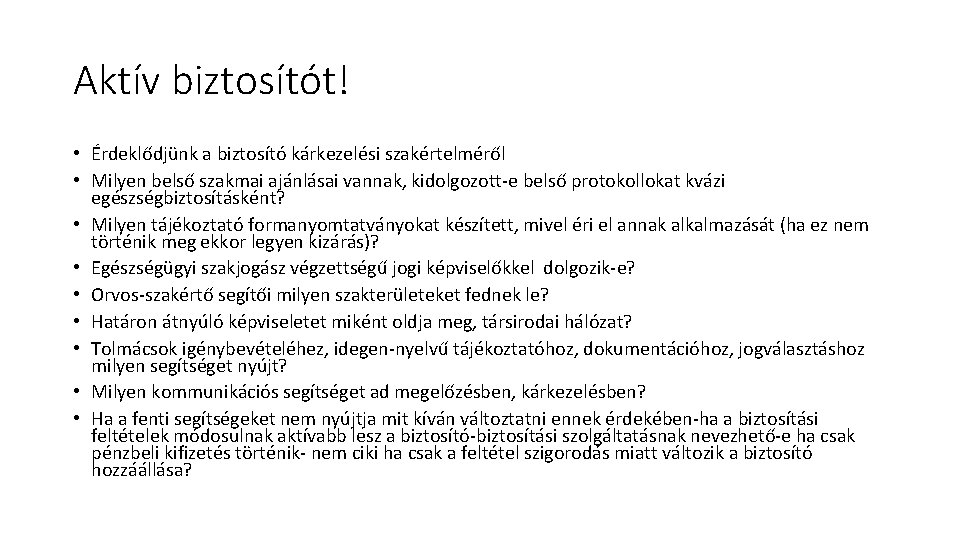 Aktív biztosítót!

• Érdeklődjünk a biztosító kárkezelési szakértelméről
• Milyen belső szakmai ajánlásai vannak, kidolgozott-e belső protokollokat kvázi egészségbiztosításként?
• Milyen tájékoztató formanyomtatványokat készített, mivel éri el annak alkalmazását (ha ez nem történik meg ekkor legyen kizárás)?
• Egészségügyi szakjogász végzettségű jogi képviselőkkel dolgozik-e?
• Orvos-szakértő segítői milyen szakterületeket fednek le?
• Határon átnyúló képviseletet miként oldja meg, társirodai hálózat?
• Tolmácsok igénybevételéhez, idegen-nyelvű tájékoztatóhoz, dokumentációhoz, jogválasztáshoz milyen segítséget nyújt?
• Milyen kommunikációs segítséget ad megelőzésben, kárkezelésben?
• Ha a fenti segítségeket nem nyújtja mit kíván változtatni ennek érdekében-ha a biztosítási feltételek módosulnak aktívabb lesz a biztosító-biztosítási szolgáltatásnak nevezhető-e ha csak pénzbeli kifizetés történik- nem ciki ha csak a feltétel szigorodás miatt változik a biztosító hozzáállása?